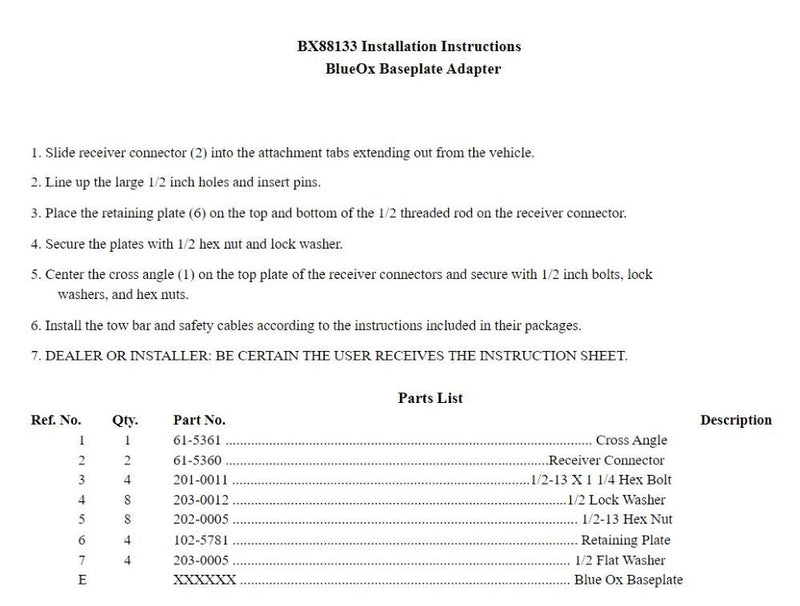 BX88133 Installation Instructions
BlueOx Baseplate Adapter

1. Slide receiver connector (2) into the attachment tabs extending out from the vehicle.

2. Line up the large 1/2 inch holes and insert pins.

3. Place the retaining plate (6) on the top and bottom of the 1/2 threaded rod on the receiver connector.

4. Secure the plates with 1/2 hex nut and lock washer.

5. Center the cross angle (1) on the top plate of the receiver connectors and secure with 1/2 inch bolts, lock washers, and hex nuts.

6. Install the tow bar and safety cables according to the instructions included in their packages.

7. DEALER OR INSTALLER: BE CERTAIN THE USER RECEIVES THE INSTRUCTION SHEET.

Parts List

| Ref. No. | Qty. | Part No. | Description |
|---|---|---|---|
| 1 | 1 | 61-5361 | Cross Angle |
| 2 | 2 | 61-5360 | Receiver Connector |
| 3 | 4 | 201-0011 | 1/2-13 X 1 1/4 Hex Bolt |
| 4 | 8 | 203-0012 | 1/2 Lock Washer |
| 5 | 8 | 202-0005 | 1/2-13 Hex Nut |
| 6 | 4 | 102-5781 | Retaining Plate |
| 7 | 4 | 203-0005 | 1/2 Flat Washer |
| E | | XXXXXX | Blue Ox Baseplate |